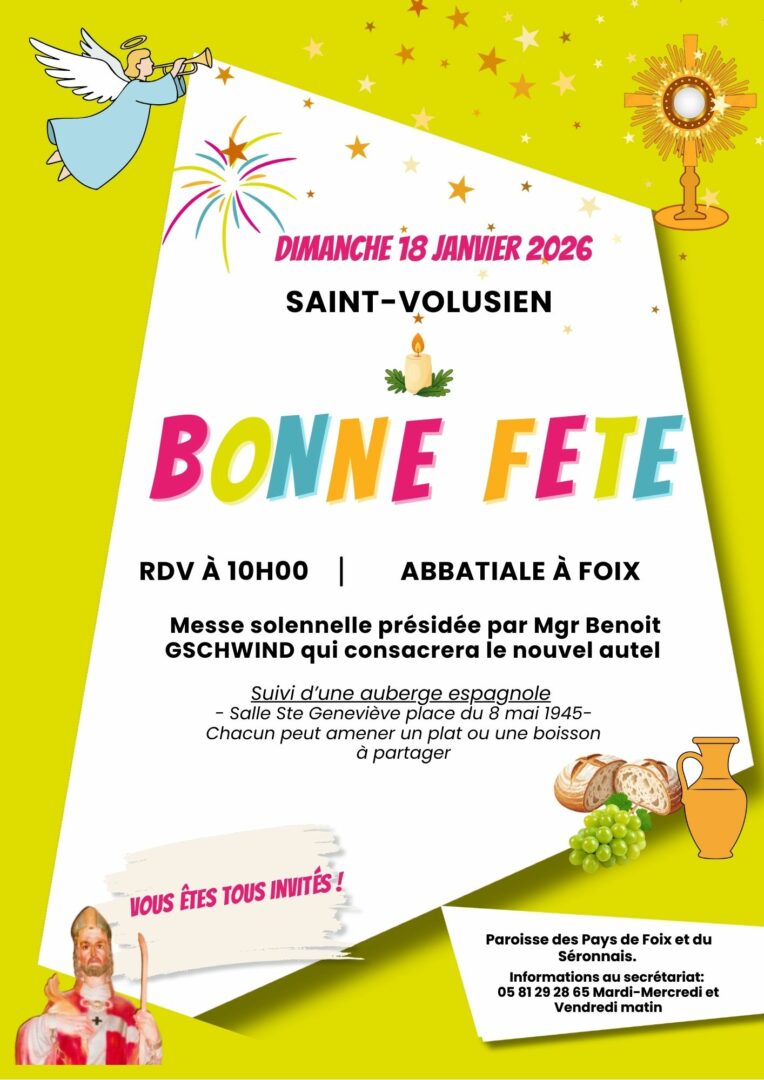 DIMANCHE 18 JANVIER 2026

SAINT-VOLUSIEN

BONNE FETE

RDV À 10H00 | ABBATIALE À FOIX

Messe solennelle présidée par Mgr Benoit GSCHWIND qui consacrera le nouvel autel

Suivi d'une auberge espagnole
- Salle Ste Geneviève place du 8 mai 1945-
Chacun peut amener un plat ou une boisson à partager

VOUS ÊTES TOUS INVITÉS !

Paroisse des Pays de Foix et du Séronnais.

Informations au secrétariat:
05 81 29 28 65 Mardi-Mercredi et Vendredi matin